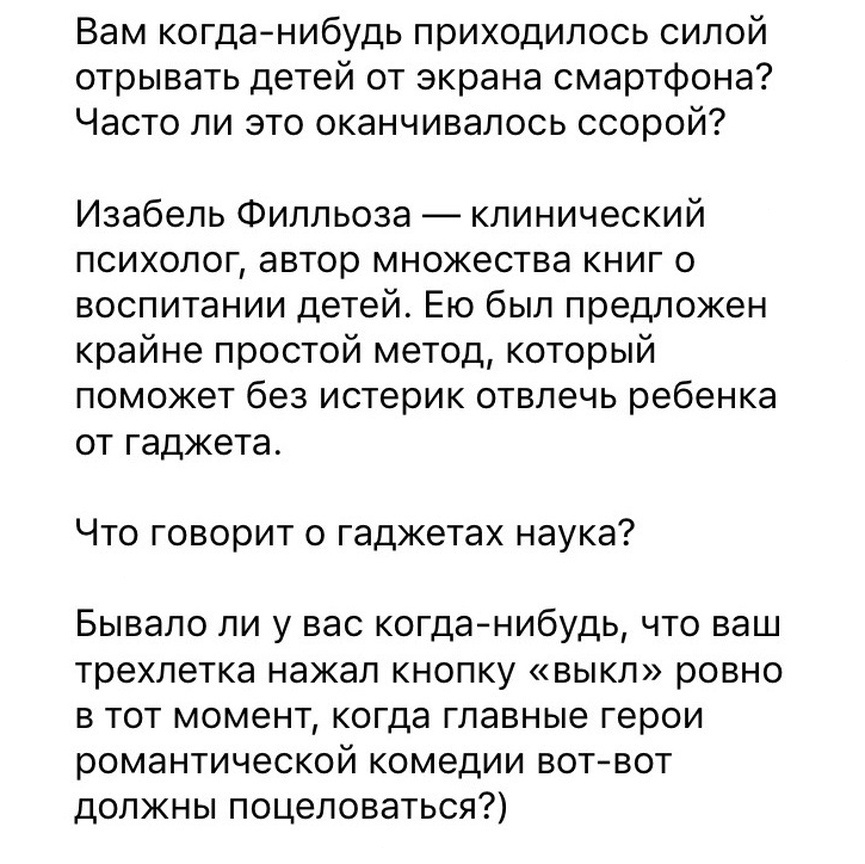 Вам когда-нибудь приходилось силой отрывать детей от экрана смартфона? Часто ли это оканчивалось ссорой?

Изабель Филльоза — клинический психолог, автор множества книг о воспитании детей. Ею был предложен крайне простой метод, который поможет без истерик отвлечь ребенка от гаджета.

Что говорит о гаджетах наука?

Бывало ли у вас когда-нибудь, что ваш трехлетка нажал кнопку «выкл» ровно в тот момент, когда главные герои романтической комедии вот-вот должны поцеловаться?)